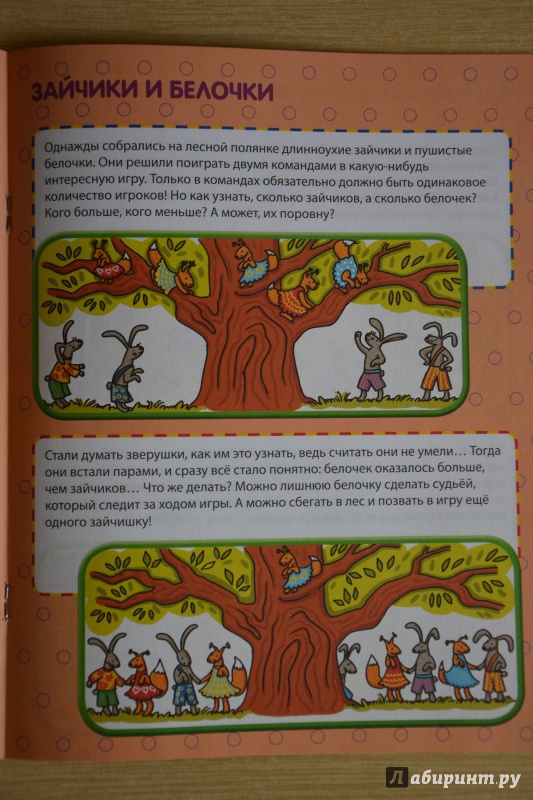 ЗАЙЧИКИ И БЕЛОЧКИ

Однажды собрались на лесной полянке длинноухие зайчики и пушистые белочки. Они решили поиграть двумя командами в какую-нибудь интересную игру. Только в командах обязательно должно быть одинаковое количество игроков! Но как узнать, сколько зайчиков, а сколько белочек? Кого больше, кого меньше? А может, их поровну?

Стали думать зверушки, как им это узнать, ведь считать они не умели… Тогда они встали парами, и сразу всё стало понятно: белочек оказалось больше, чем зайчиков… Что же делать? Можно лишнюю белочку сделать судьёй, который следит за ходом игры. А можно сбегать в лес и позвать в игру ещё одного зайчишку!

Лабиринт.ру